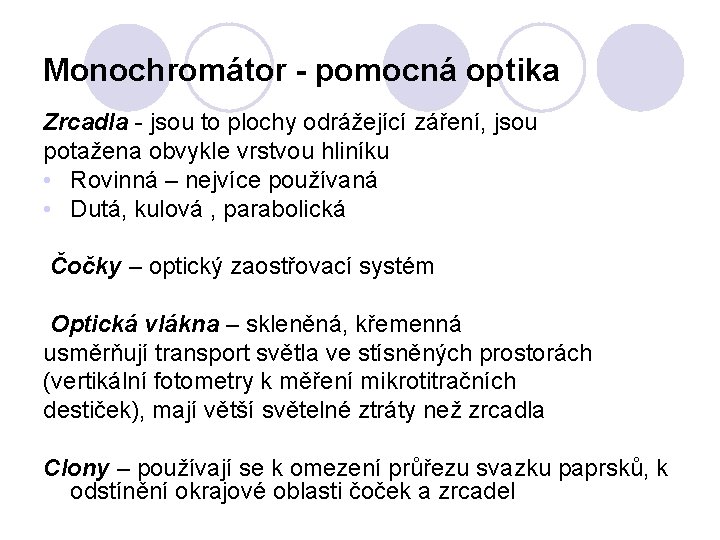 Monochromátor - pomocná optika

Zrcadla - jsou to plochy odrážející záření, jsou potažena obvykle vrstvou hliníku
• Rovinná – nejvíce používaná
• Dutá, kulová , parabolická

Čočky – optický zaostřovací systém

Optická vlákna – skleněná, křemenná usměrňují transport světla ve stísněných prostorách (vertikální fotometry k měření mikrotitračních destiček), mají větší světelné ztráty než zrcadla

Clony – používají se k omezení průřezu svazku paprsků, k odstínění okrajové oblasti čoček a zrcadel